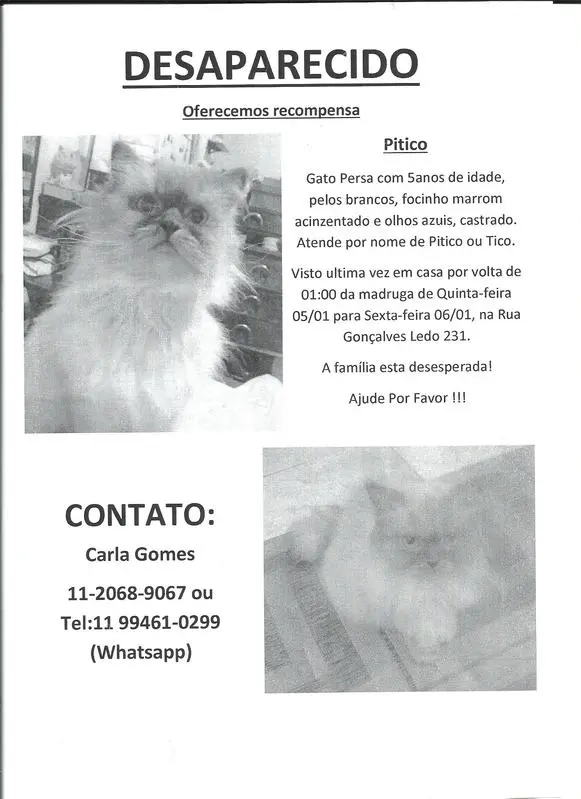 DESAPARECIDO

Oferecemos recompensa

Pitico

Gato Persa com 5anos de idade, pelos brancos, focinho marrom acinzentado e olhos azuis, castrado. Atende por nome de Pitico ou Tico.

Visto ultima vez em casa por volta de 01:00 da madruga de Quinta-feira 05/01 para Sexta-feira 06/01, na Rua Gonçalves Ledo 231.

A família esta desesperada!

Ajude Por Favor !!!

CONTATO:

Carla Gomes

11-2068-9067 ou

Tel:11 99461-0299

(Whatsapp)